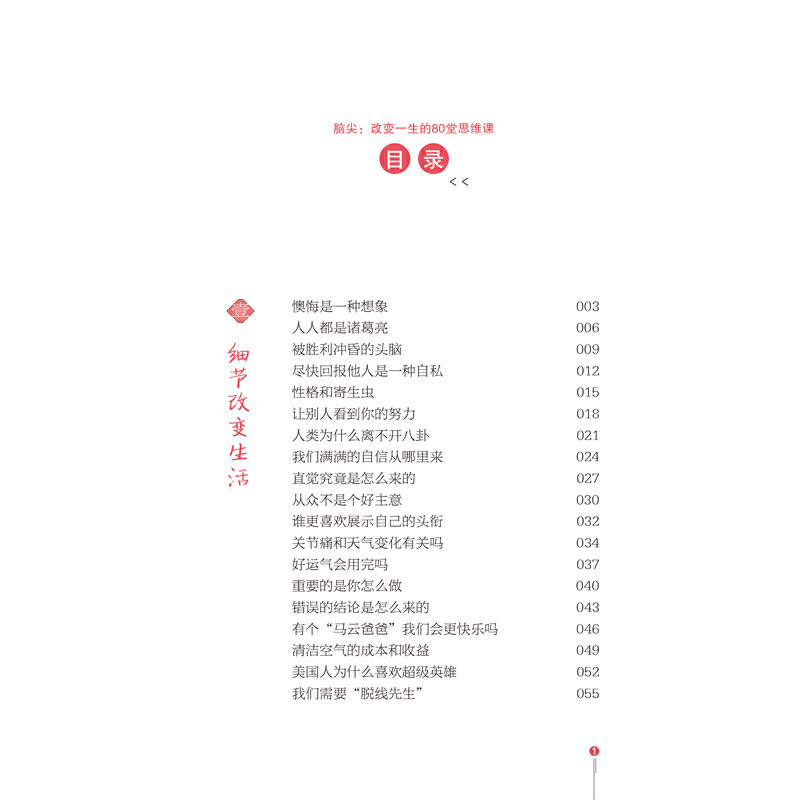 脑尖：改变一生的80堂思维课

目录

<<

壹

细节改变生活

懊悔是一种想象 003
人人都是诸葛亮 006
被胜利冲昏的头脑 009
尽快回报他人是一种自私 012
性格和寄生虫 015
让别人看到你的努力 018
人类为什么离不开八卦 021
我们满满的自信从哪里来 024
直觉究竟是怎么来的 027
从众不是个好主意 030
谁更喜欢展示自己的头衔 032
关节痛和天气变化有关吗 034
好运气会用完吗 037
重要的是你怎么做 040
错误的结论是怎么来的 043
有个“马云爸爸”我们会更快乐吗 046
清洁空气的成本和收益 049
美国人为什么喜欢超级英雄 052
我们需要“脱线先生” 055

1